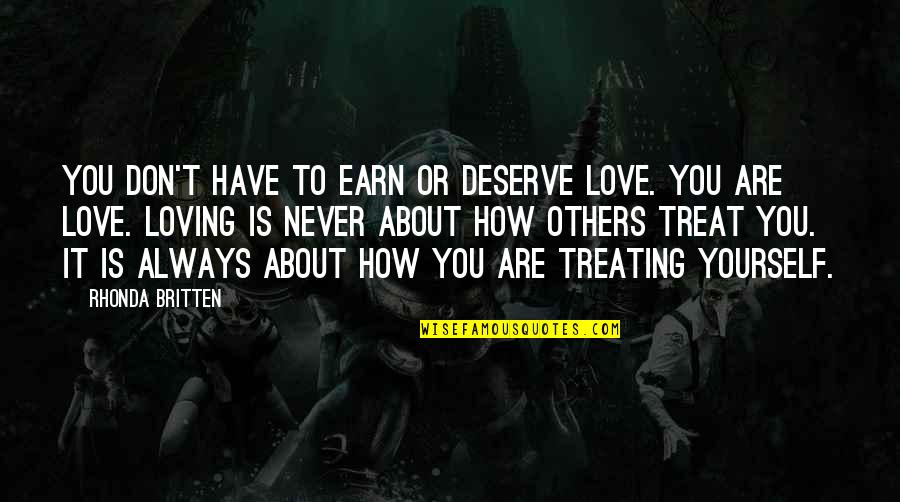 YOU DON'T HAVE TO EARN OR DESERVE LOVE. YOU ARE LOVE. LOVING IS NEVER ABOUT HOW OTHERS TREAT YOU. IT IS ALWAYS ABOUT HOW YOU ARE TREATING YOURSELF.

RHONDA BRITTEN

WISEFAMOUSQUOTES.COM